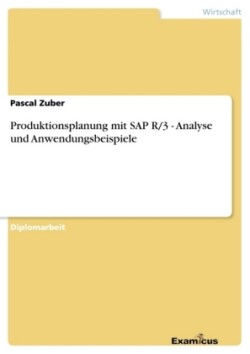 Wirtschaft

Pascal Zuber

Produktionsplanung mit SAP R/3 - Analyse und Anwendungsbeispiele

Diplomarbeit

Examicus